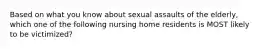 Based on what you know about sexual assaults of the elderly, which one of the following nursing home residents is MOST likely to be victimized?